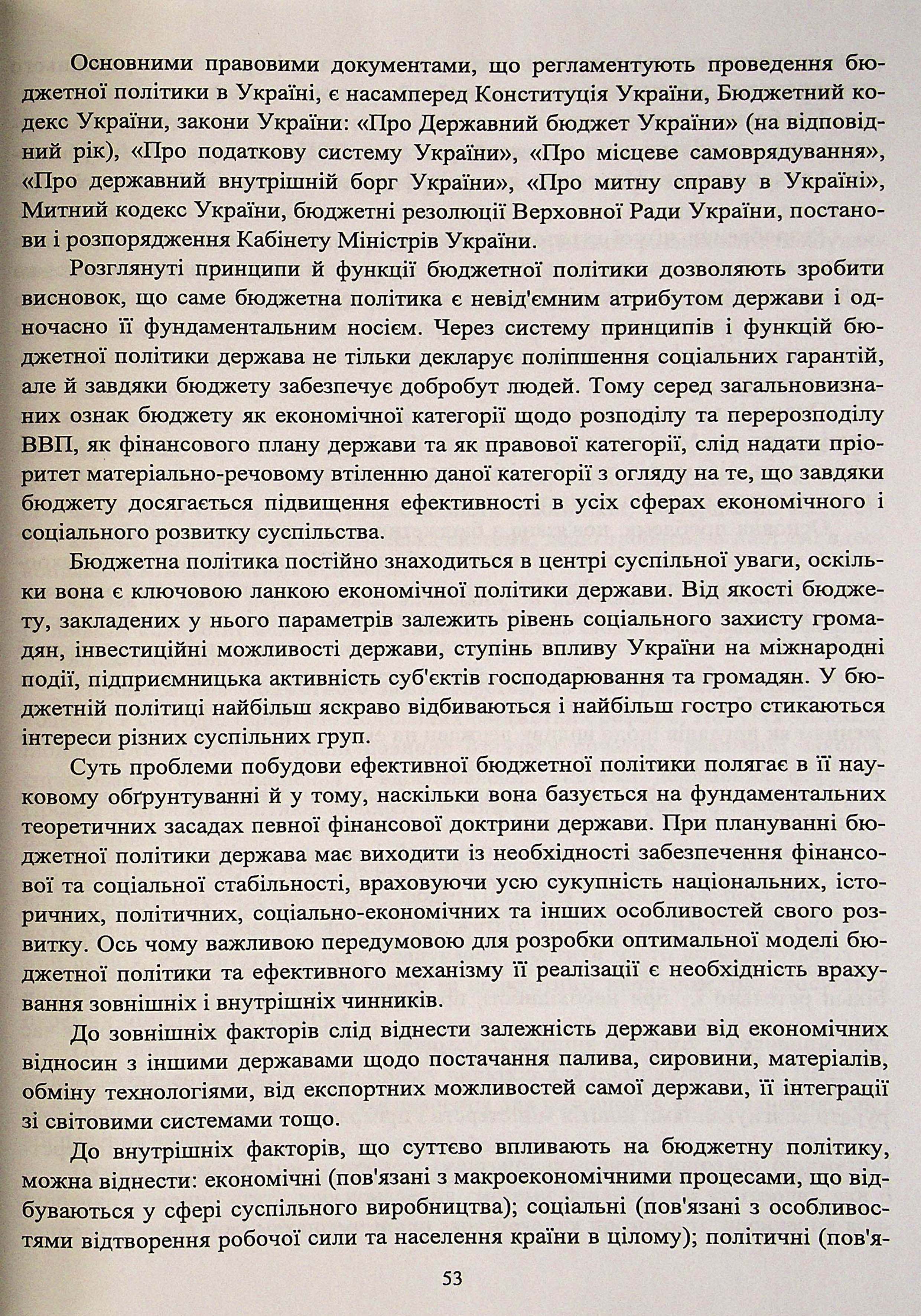 Основними правовими документами, що регламентують проведення бюджетної політики в Україні, є насамперед Конституція України, Бюджетний кодекс України, закони України: «Про Державний бюджет України» (на відповідний рік), «Про податкову систему України», «Про місцеве самоврядування», «Про державний внутрішній борг України», «Про митну справу в Україні», Митний кодекс України, бюджетні резолюції Верховної Ради України, постанови і розпорядження Кабінету Міністрів України.

Розглянуті принципи й функції бюджетної політики дозволяють зробити висновок, що саме бюджетна політика є невід'ємним атрибутом держави і одночасно її фундаментальним носієм. Через систему принципів і функцій бюджетної політики держава не тільки декларує поліпшення соціальних гарантій, але й завдяки бюджету забезпечує добробут людей. Тому серед загальновизнаних ознак бюджету як економічної категорії щодо розподілу та перерозподілу ВВП, як фінансового плану держави та як правової категорії, слід надати пріоритет матеріально-речовому втіленню даної категорії з огляду на те, що завдяки бюджету досягається підвищення ефективності в усіх сферах економічного і соціального розвитку суспільства.

Бюджетна політика постійно знаходиться в центрі суспільної уваги, оскільки вона є ключовою ланкою економічної політики держави. Від якості бюджету, закладених у нього параметрів залежить рівень соціального захисту громадян, інвестиційні можливості держави, ступінь впливу України на міжнародні події, підприємницька активність суб'єктів господарювання та громадян. У бюджетній політиці найбільш яскраво відбиваються і найбільш гостро стикаються інтереси різних суспільних груп.

Суть проблеми побудови ефективної бюджетної політики полягає в її науковому обґрунтуванні й у тому, наскільки вона базується на фундаментальних теоретичних засадах певної фінансової доктрини держави. При плануванні бюджетної політики держава має виходити із необхідності забезпечення фінансової та соціальної стабільності, враховуючи усю сукупність національних, історичних, політичних, соціально-економічних та інших особливостей свого розвитку. Ось чому важливою передумовою для розробки оптимальної моделі бюджетної політики та ефективного механізму її реалізації є необхідність врахування зовнішніх і внутрішніх чинників.

До зовнішніх факторів слід віднести залежність держави від економічних відносин з іншими державами щодо постачання палива, сировини, матеріалів, обміну технологіями, від експортних можливостей самої держави, її інтеграції зі світовими системами тощо.

До внутрішніх факторів, що суттєво впливають на бюджетну політику, можна віднести: економічні (пов'язані з макроекономічними процесами, що відбуваються у сфері суспільного виробництва); соціальні (пов'язані з особливостями відтворення робочої сили та населення країни в цілому); політичні (пов'я-

53